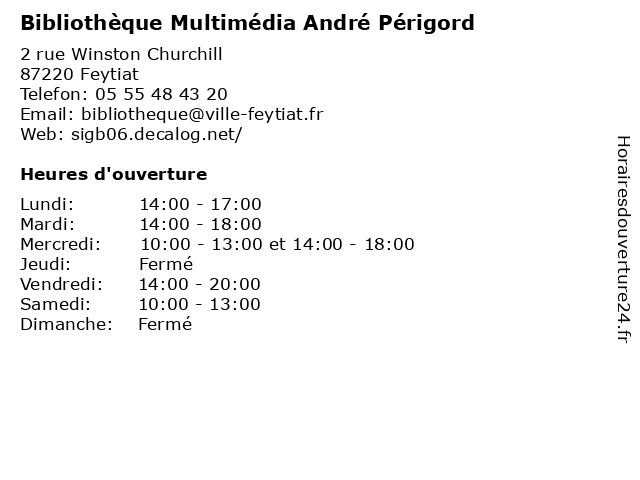 Bibliothèque Multimédia André Périgord

2 rue Winston Churchill
87220 Feytiat
Telefon: 05 55 48 43 20
Email: bibliotheque@ville-feytiat.fr
Web: sigb06.decalog.net/

Heures d'ouverture

| | |
|---|---|
| Lundi: | 14:00 - 17:00 |
| Mardi: | 14:00 - 18:00 |
| Mercredi: | 10:00 - 13:00 et 14:00 - 18:00 |
| Jeudi: | Fermé |
| Vendredi: | 14:00 - 20:00 |
| Samedi: | 10:00 - 13:00 |
| Dimanche: | Fermé |

Horairesdouverture24.fr